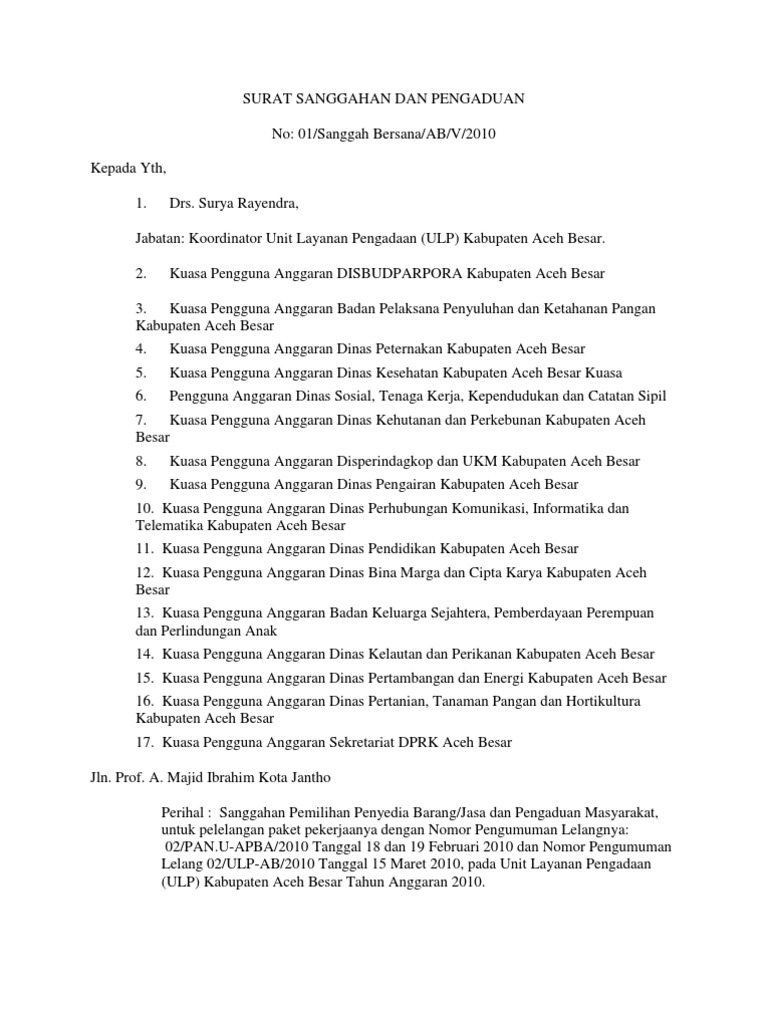 SURAT SANGGAHAN DAN PENGADUAN

No: 01/Sanggah Bersana/AB/V/2010

Kepada Yth,

1. Drs. Surya Rayendra,

Jabatan: Koordinator Unit Layanan Pengadaan (ULP) Kabupaten Aceh Besar.

2. Kuasa Pengguna Anggaran DISBUDPARPORA Kabupaten Aceh Besar

3. Kuasa Pengguna Anggaran Badan Pelaksana Penyuluhan dan Ketahanan Pangan Kabupaten Aceh Besar

4. Kuasa Pengguna Anggaran Dinas Peternakan Kabupaten Aceh Besar

5. Kuasa Pengguna Anggaran Dinas Kesehatan Kabupaten Aceh Besar Kuasa

6. Pengguna Anggaran Dinas Sosial, Tenaga Kerja, Kependudukan dan Catatan Sipil

7. Kuasa Pengguna Anggaran Dinas Kehutanan dan Perkebunan Kabupaten Aceh Besar

8. Kuasa Pengguna Anggaran Disperindagkop dan UKM Kabupaten Aceh Besar

9. Kuasa Pengguna Anggaran Dinas Pengairan Kabupaten Aceh Besar

10. Kuasa Pengguna Anggaran Dinas Perhubungan Komunikasi, Informatika dan Telematika Kabupaten Aceh Besar

11. Kuasa Pengguna Anggaran Dinas Pendidikan Kabupaten Aceh Besar

12. Kuasa Pengguna Anggaran Dinas Bina Marga dan Cipta Karya Kabupaten Aceh Besar

13. Kuasa Pengguna Anggaran Badan Keluarga Sejahtera, Pemberdayaan Perempuan dan Perlindungan Anak

14. Kuasa Pengguna Anggaran Dinas Kelautan dan Perikanan Kabupaten Aceh Besar

15. Kuasa Pengguna Anggaran Dinas Pertambangan dan Energi Kabupaten Aceh Besar

16. Kuasa Pengguna Anggaran Dinas Pertanian, Tanaman Pangan dan Hortikultura Kabupaten Aceh Besar

17. Kuasa Pengguna Anggaran Sekretariat DPRK Aceh Besar

Jln. Prof. A. Majid Ibrahim Kota Jantho

Perihal : Sanggahan Pemilihan Penyedia Barang/Jasa dan Pengaduan Masyarakat, untuk pelelangan paket pekerjaanya dengan Nomor Pengumuman Lelangnya: 02/PAN.U-APBA/2010 Tanggal 18 dan 19 Februari 2010 dan Nomor Pengumuman Lelang 02/ULP-AB/2010 Tanggal 15 Maret 2010, pada Unit Layanan Pengadaan (ULP) Kabupaten Aceh Besar Tahun Anggaran 2010.